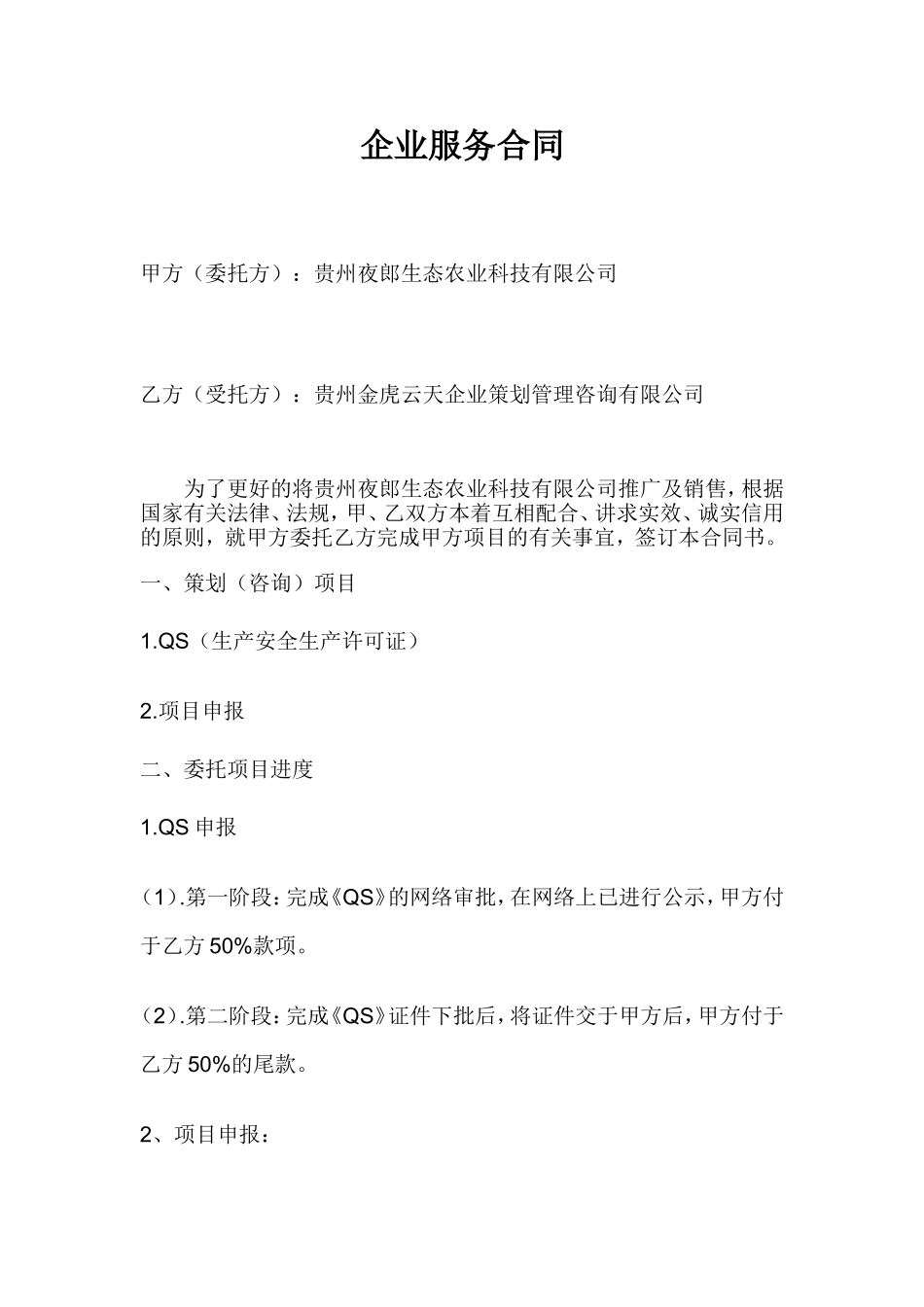 企业服务合同

甲方（委托方）：贵州夜郎生态农业科技有限公司

乙方（受托方）：贵州金虎云天企业策划管理咨询有限公司

为了更好的将贵州夜郎生态农业科技有限公司推广及销售，根据国家有关法律、法规，甲、乙双方本着互相配合、讲求实效、诚实信用的原则，就甲方委托乙方完成甲方项目的有关事宜，签订本合同书。

一、策划（咨询）项目

1.QS（生产安全生产许可证）

2.项目申报

二、委托项目进度

1.QS 申报

（1）.第一阶段：完成《QS》的网络审批，在网络上已进行公示，甲方付于乙方 50%款项。

（2）.第二阶段：完成《QS》证件下批后，将证件交于甲方后，甲方付于乙方 50%的尾款。

2、项目申报：